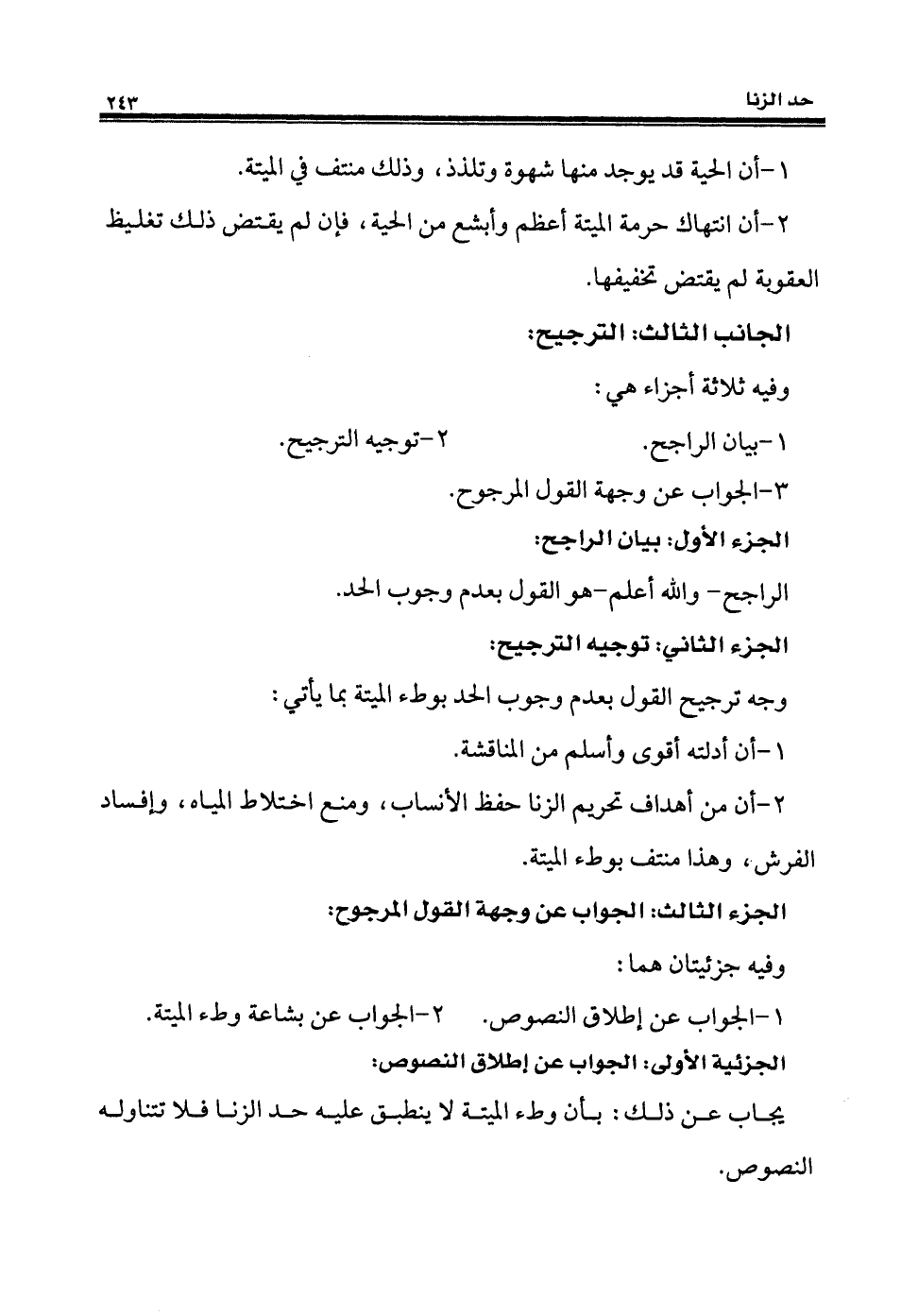 حد الزنا ٢٤٣

١-أن الحية قد يوجد منها شهوة وتلذذ، وذلك منتف في الميتة.

٢-أن انتهاك حرمة الميتة أعظم وأبشع من الحية، فإن لم يقتض ذلك تغليظ العقوبة لم يقتض تخفيفها.

الجانب الثالث: الترجيح:

وفيه ثلاثة أجزاء هي:

١-بيان الراجح. ٢-توجيه الترجيح.

٣-الجواب عن وجهة القول المرجوح.

الجزء الأول: بيان الراجح:

الراجح- والله أعلم-هو القول بعدم وجوب الحد.

الجزء الثاني: توجيه الترجيح:

وجه ترجيح القول بعدم وجوب الحد بوطء الميتة بما يأتي:

١-أن أدلته أقوى وأسلم من المناقشة.

٢-أن من أهداف تحريم الزنا حفظ الأنساب، ومنع اختلاط المياه، وإفساد الفرش، وهذا منتف بوطء الميتة.

الجزء الثالث: الجواب عن وجهة القول المرجوح:

وفيه جزئيتان هما:

١-الجواب عن إطلاق النصوص. ٢-الجواب عن بشاعة وطء الميتة.

الجزئية الأولى: الجواب عن إطلاق النصوص:

يجاب عن ذلك: بأن وطء الميتة لا ينطبق عليه حد الزنا فلا تتناوله النصوص.